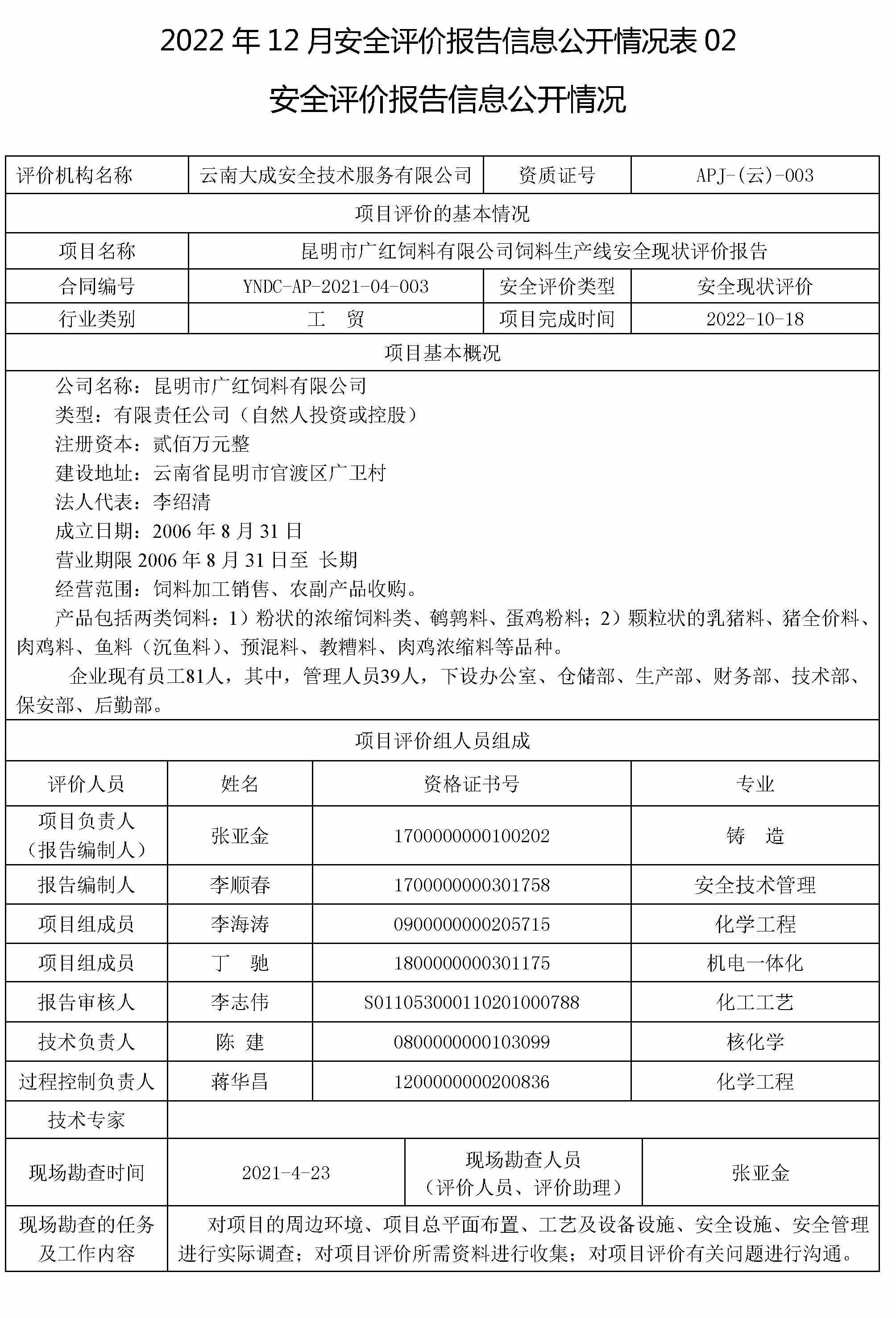 2022 年 12 月安全评价报告信息公开情况表 02

安全评价报告信息公开情况

| 评价机构名称 | 云南大成安全技术服务有限公司 | 资质证号 | APJ-(云)-003 |
|---|---|---|---|
| 项目评价的基本情况 | | | |
| 项目名称 | 昆明市广红饲料有限公司饲料生产线安全现状评价报告 | | |
| 合同编号 | YNDC-AP-2021-04-003 | 安全评价类型 | 安全现状评价 |
| 行业类别 | 工 贸 | 项目完成时间 | 2022-10-18 |
| 项目基本概况 | | | |

公司名称：昆明市广红饲料有限公司

类型：有限责任公司（自然人投资或控股）

注册资本：贰佰万元整

建设地址：云南省昆明市官渡区广卫村

法人代表：李绍清

成立日期：2006 年 8 月 31 日

营业期限 2006 年 8 月 31 日至 长期

经营范围：饲料加工销售、农副产品收购。

产品包括两类饲料：1）粉状的浓缩饲料类、鹌鹑料、蛋鸡粉料；2）颗粒状的乳猪料、猪全价料、肉鸡料、鱼料（沉鱼料）、预混料、教槽料、肉鸡浓缩料等品种。

企业现有员工81人，其中，管理人员39人，下设办公室、仓储部、生产部、财务部、技术部、保安部、后勤部。

项目评价组人员组成

| 评价人员 | 姓名 | 资格证书号 | 专业 |
|---|---|---|---|
| 项目负责人（报告编制人） | 张亚金 | 1700000000100202 | 铸 造 |
| 报告编制人 | 李顺春 | 1700000000301758 | 安全技术管理 |
| 项目组成员 | 李海涛 | 0900000000205715 | 化学工程 |
| 项目组成员 | 丁 驰 | 1800000000301175 | 机电一体化 |
| 报告审核人 | 李志伟 | S011053000110201000788 | 化工工艺 |
| 技术负责人 | 陈 建 | 0800000000103099 | 核化学 |
| 过程控制负责人 | 蒋华昌 | 1200000000200836 | 化学工程 |
| 技术专家 | | | |

| 现场勘查时间 | 2021-4-23 | 现场勘查人员（评价人员、评价助理） | 张亚金 |
|---|---|---|---|
| 现场勘查的任务及工作内容 | 对项目的周边环境、项目总平面布置、工艺及设备设施、安全设施、安全管理进行实际调查；对项目评价所需资料进行收集；对项目评价有关问题进行沟通。 | | |